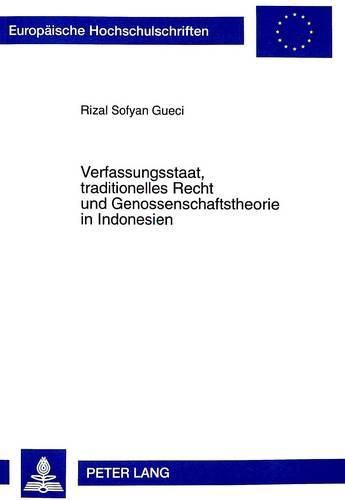 Europäische Hochschulschriften

Rizal Sofyan Gueci

Verfassungsstaat, traditionelles Recht und Genossenschaftstheorie in Indonesien

PETER LANG